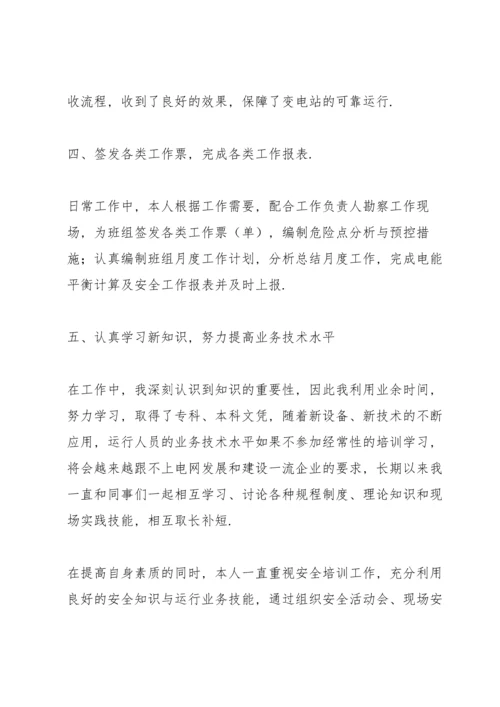 收流程，收到了良好的效果，保障了变电站的可靠运行.

四、签发各类工作票，完成各类工作报表.

日常工作中，本人根据工作需要，配合工作负责人勘察工作现场，为班组签发各类工作票（单），编制危险点分析与预控措施；认真编制班组月度工作计划，分析总结月度工作，完成电能平衡计算及安全工作报表并及时上报.

五、认真学习新知识，努力提高业务技术水平

在工作中，我深刻认识到知识的重要性，因此我利用业余时间，努力学习，取得了专科、本科文凭，随着新设备、新技术的不断应用，运行人员的业务技术水平如果不参加经常性的培训学习，将会越来越跟不上电网发展和建设一流企业的要求，长期以来我一直和同事们一起相互学习、讨论各种规程制度、理论知识和现场实践技能，相互取长补短.

在提高自身素质的同时，本人一直重视安全培训工作，充分利用良好的安全知识与运行业务技能，通过组织安全活动会、现场安